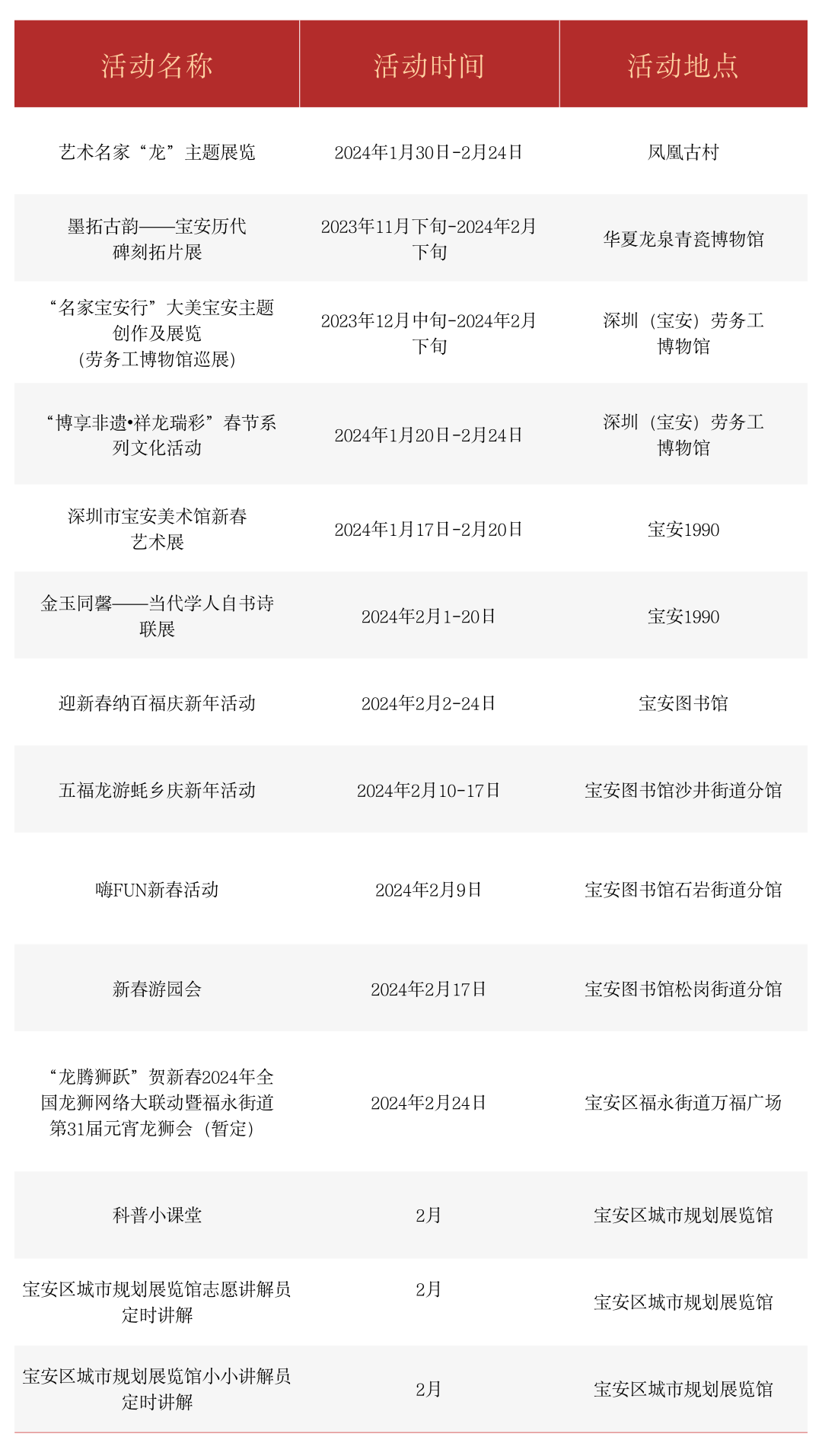 | 活动名称 | 活动时间 | 活动地点 |
|---|---|---|
| 艺术名家“龙”主题展览 | 2024年1月30日-2月24日 | 凤凰古村 |
| 墨拓古韵——宝安历代碑刻拓片展 | 2023年11月下旬-2024年2月下旬 | 华夏龙泉青瓷博物馆 |
| “名家宝安行”大美宝安主题创作及展览(劳务工博物馆巡展) | 2023年12月中旬-2024年2月下旬 | 深圳（宝安）劳务工博物馆 |
| “博享非遗•祥龙瑞彩”春节系列文化活动 | 2024年1月20日-2月24日 | 深圳（宝安）劳务工博物馆 |
| 深圳市宝安美术馆新春艺术展 | 2024年1月17日-2月20日 | 宝安1990 |
| 金玉同馨——当代学人自书诗联展 | 2024年2月1-20日 | 宝安1990 |
| 迎新春纳百福庆新年活动 | 2024年2月2-24日 | 宝安图书馆 |
| 五福龙游蚝乡庆新年活动 | 2024年2月10-17日 | 宝安图书馆沙井街道分馆 |
| 嗨FUN新春活动 | 2024年2月9日 | 宝安图书馆石岩街道分馆 |
| 新春游园会 | 2024年2月17日 | 宝安图书馆松岗街道分馆 |
| “龙腾狮跃”贺新春2024年全国龙狮网络大联动暨福永街道第31届元宵龙狮会（暂定） | 2024年2月24日 | 宝安区福永街道万福广场 |
| 科普小课堂 | 2月 | 宝安区城市规划展览馆 |
| 宝安区城市规划展览馆志愿讲解员定时讲解 | 2月 | 宝安区城市规划展览馆 |
| 宝安区城市规划展览馆小小讲解员定时讲解 | 2月 | 宝安区城市规划展览馆 |